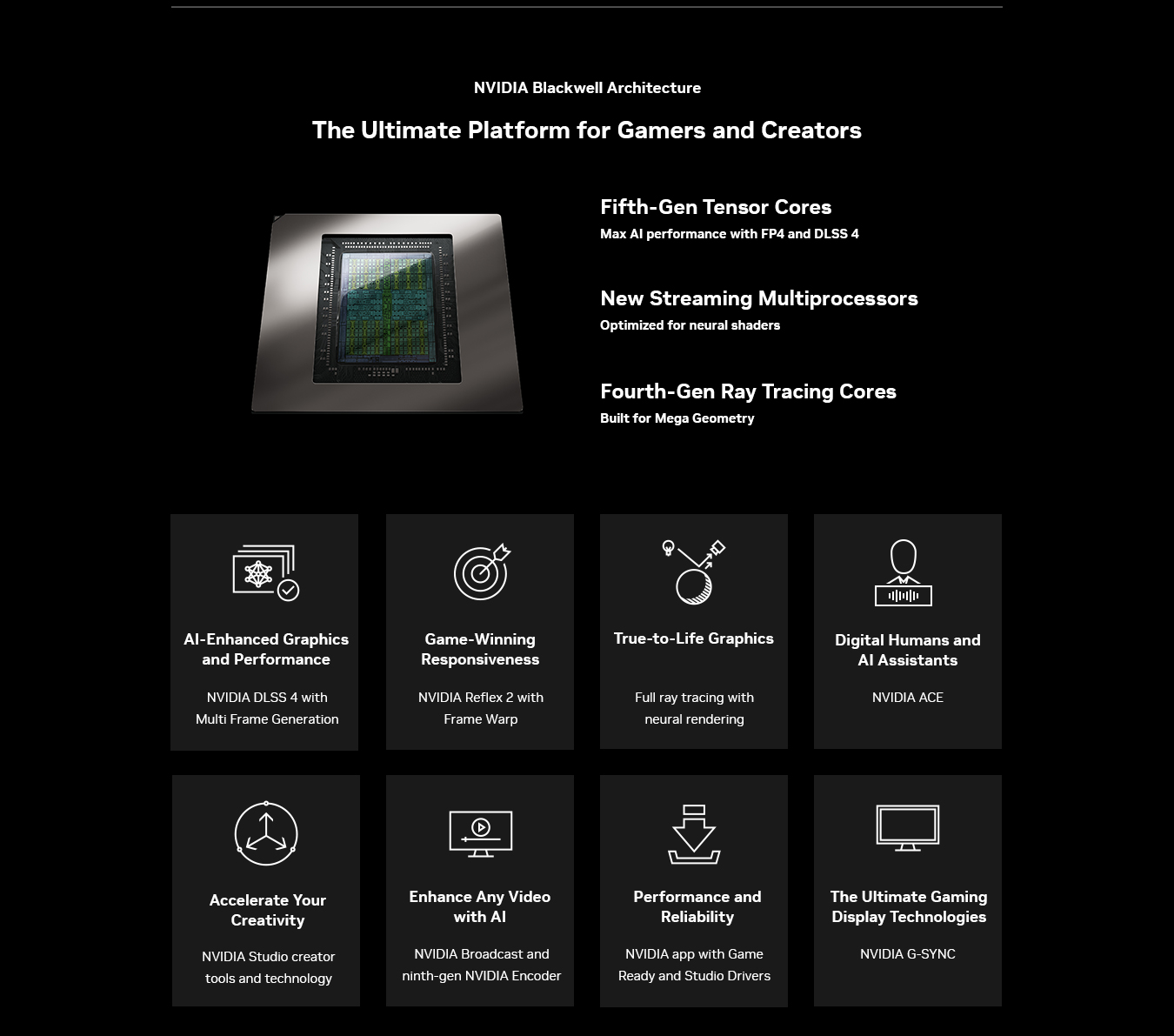 NVIDIA Blackwell Architecture

The Ultimate Platform for Gamers and Creators

Fifth-Gen Tensor Cores
Max AI performance with FP4 and DLSS 4

New Streaming Multiprocessors
Optimized for neural shaders

Fourth-Gen Ray Tracing Cores
Built for Mega Geometry

AI-Enhanced Graphics and Performance

NVIDIA DLSS 4 with Multi Frame Generation

Game-Winning Responsiveness

NVIDIA Reflex 2 with Frame Warp

True-to-Life Graphics

Full ray tracing with neural rendering

Digital Humans and AI Assistants

NVIDIA ACE

Accelerate Your Creativity

NVIDIA Studio creator tools and technology

Enhance Any Video with AI

NVIDIA Broadcast and ninth-gen NVIDIA Encoder

Performance and Reliability

NVIDIA app with Game Ready and Studio Drivers

The Ultimate Gaming Display Technologies

NVIDIA G-SYNC